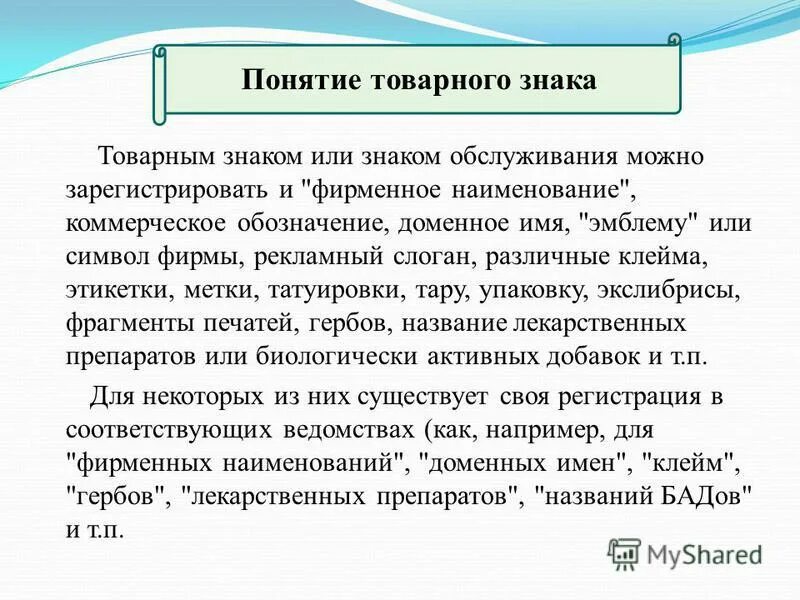 Понятие товарного знака

Товарным знаком или знаком обслуживания можно зарегистрировать и "фирменное наименование", коммерческое обозначение, доменное имя, "эмблему" или символ фирмы, рекламный слоган, различные клейма, этикетки, метки, татуировки, тару, упаковку, экслибрисы, фрагменты печатей, гербов, название лекарственных препаратов или биологически активных добавок и т.п.

Для некоторых из них существует своя регистрация в соответствующих ведомствах (как, например, для "фирменных наименований", "доменных имен", "клейм", "гербов", "лекарственных препаратов", "названий БАДов" и т.п.

MyShared